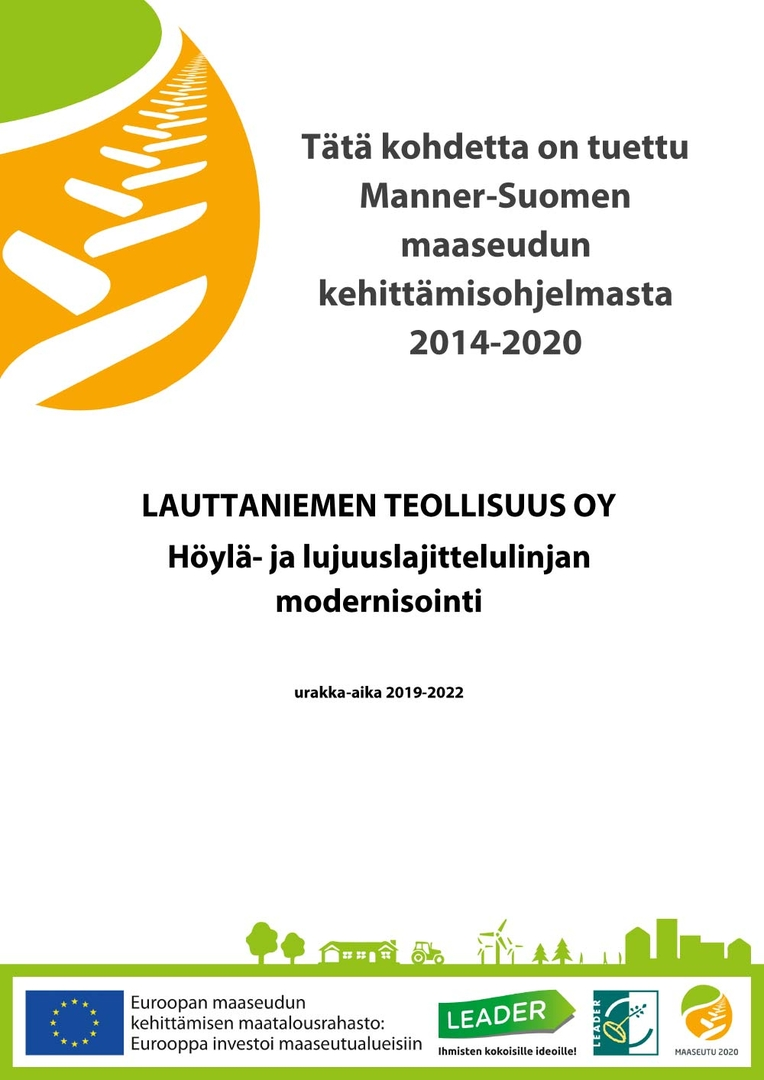 Tätä kohdetta on tuettu Manner-Suomen maaseudun kehittämisohjelmasta 2014-2020

LAUTTANIEMEN TEOLLISUUS OY
Höylä- ja lujuuslajittelulinjan modernisointi

urakka-aika 2019-2022

Euroopan maaseudun kehittämisen maatalousrahasto: Eurooppa investoi maaseutualueisiin

LEADER
Ihmisten kokoisille ideoille!

LEADER

MAASEUTU 2020